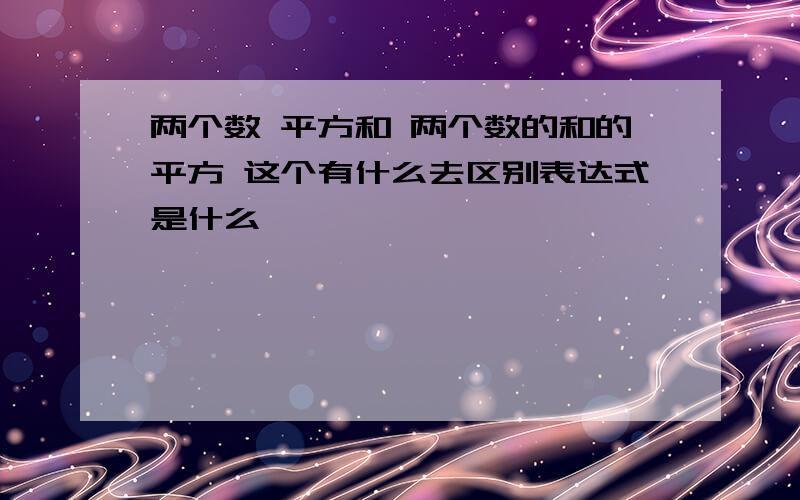 两个数 平方和 两个数的和的平方 这个有什么去区别表达式是什么